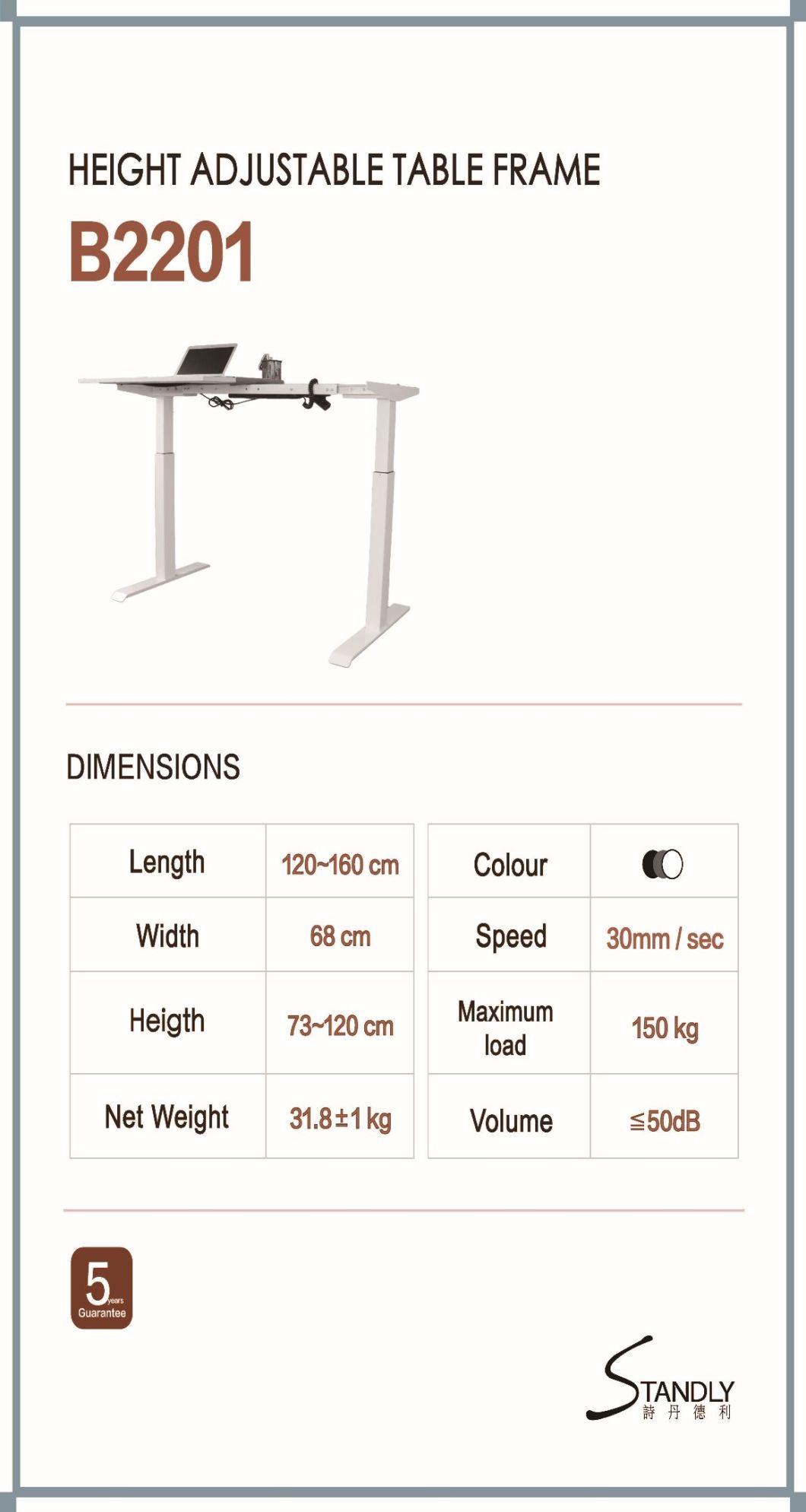 HEIGHT ADJUSTABLE TABLE FRAME

B2201

DIMENSIONS

| Length | 120~160 cm |
|---|---|
| Width | 68 cm |
| Heigth | 73~120 cm |
| Net Weight | 31.8±1 kg |

| Colour | |
|---|---|
| Speed | 30mm / sec |
| Maximum load | 150 kg |
| Volume | ≦50dB |

5 years Guarantee

STANDLY
詩丹德利